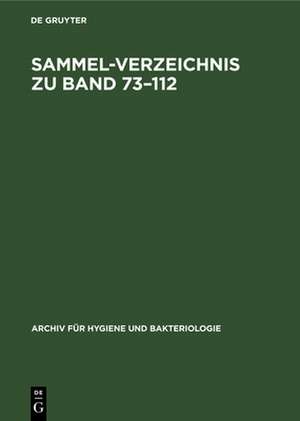 DE GRUYTER

SAMMEL-VERZEICHNIS ZU BAND 73–112

ARCHIV FÜR HYGIENE UND BAKTERIOLOGIE

DE
G